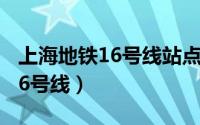 上海地铁16号线站点

6号线）